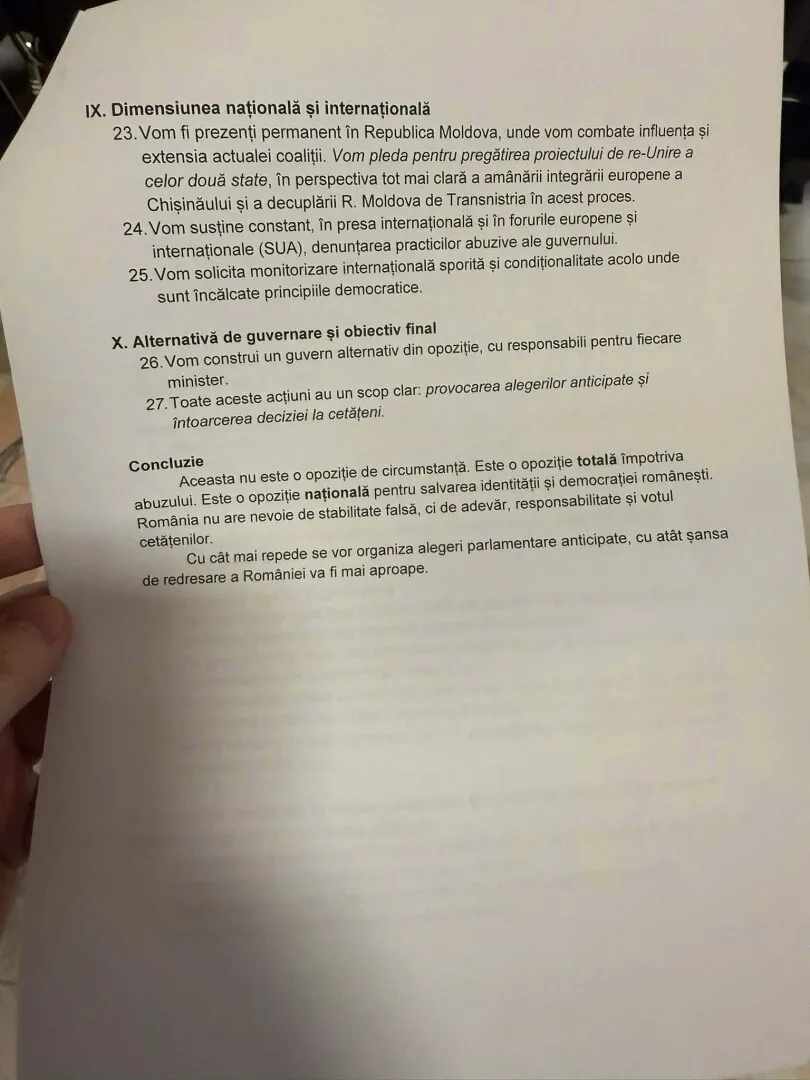 IX. Dimensiunea națională și internațională

23. Vom fi prezenți permanent în Republica Moldova, unde vom combate influența și extensia actualei coaliții. Vom pleda pentru pregătirea proiectului de re-Unire a celor două state, în perspectiva tot mai clară a amânării integrării europene a Chișinăului și a decuplării R. Moldova de Transnistria în acest proces.

24. Vom susține constant, în presa internațională și în forurile europene și internaționale (SUA), denunțarea practicilor abuzive ale guvernului.

25. Vom solicita monitorizare internațională sporită și condiționalitate acolo unde sunt încălcate principiile democratice.

X. Alternativă de guvernare și obiectiv final

26. Vom construi un guvern alternativ din opoziție, cu responsabili pentru fiecare minister.

27. Toate aceste acțiuni au un scop clar: provocarea alegerilor anticipate și întoarcerea deciziei la cetățeni.

Concluzie

Aceasta nu este o opoziție de circumstanță. Este o opoziție totală împotriva abuzului. Este o opoziție națională pentru salvarea identității și democrației românești. România nu are nevoie de stabilitate falsă, ci de adevăr, responsabilitate și votul cetățenilor.

Cu cât mai repede se vor organiza alegeri parlamentare anticipate, cu atât șansa de redresare a României va fi mai aproape.